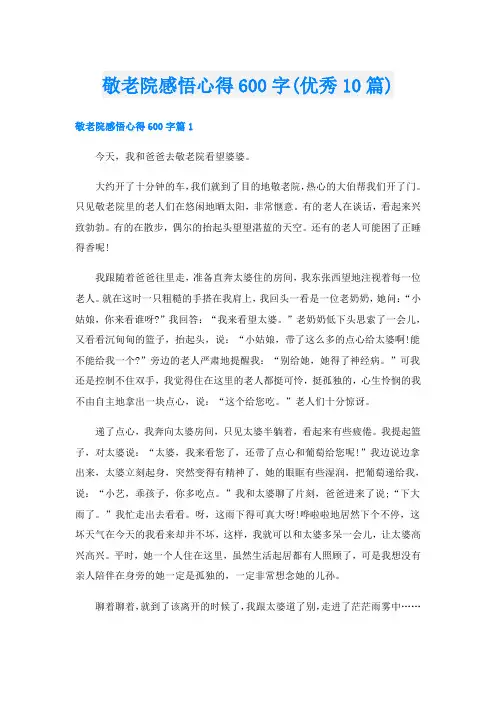 敬老院感悟心得600字(优秀10篇)

敬老院感悟心得600字篇1

今天，我和爸爸去敬老院看望婆婆。

大约开了十分钟的车，我们就到了目的地敬老院，热心的大伯帮我们开了门。只见敬老院里的老人们在悠闲地晒太阳，非常惬意。有的老人在谈话，看起来兴致勃勃。有的在散步，偶尔的抬起头望望湛蓝的天空。还有的老人可能困了正睡得香呢！

我跟随着爸爸往里走，准备直奔太婆住的房间，我东张西望地注视着每一位老人。就在这时一只粗糙的手搭在我肩上，我回头一看是一位老奶奶，她问：“小姑娘，你来看谁呀?”我回答：“我来看望太婆。”老奶奶低下头思索了一会儿，又看看沉甸甸的篮子，抬起头，说：“小姑娘，带了这么多的点心给太婆啊!能不能给我一个?”旁边的老人严肃地提醒我：“别给她，她得了神经病。”可我还是控制不住双手，我觉得住在这里的老人都挺可怜，挺孤独的，心生怜悯的我不由自主地拿出一块点心，说：“这个给您吃。”老人们十分惊讶。

递了点心，我奔向太婆房间，只见太婆半躺着，看起来有些疲倦。我提起篮子，对太婆说：“太婆，我来看您了，还带了点心和葡萄给您呢!”我边说边拿出来，太婆立刻起身，突然变得有精神了，她的眼眶有些湿润，把葡萄递给我，说：“小艺，乖孩子，你多吃点。”我和太婆聊了片刻，爸爸进来了说：“下大雨了。”我忙走出去看看。呀，这雨下得可真大呀!哗啦啦地居然下个不停，这坏天气在今天的我看来却并不坏，这样，我就可以和太婆多呆一会儿，让太婆高兴高兴。平时，她一个人住在这里，虽然生活起居都有人照顾了，可是我想没有亲人陪伴在身旁的她一定是孤独的，一定非常想念她的儿孙。

聊着聊着，就到了该离开的时候了，我跟太婆道了别，走进了茫茫雨雾中……